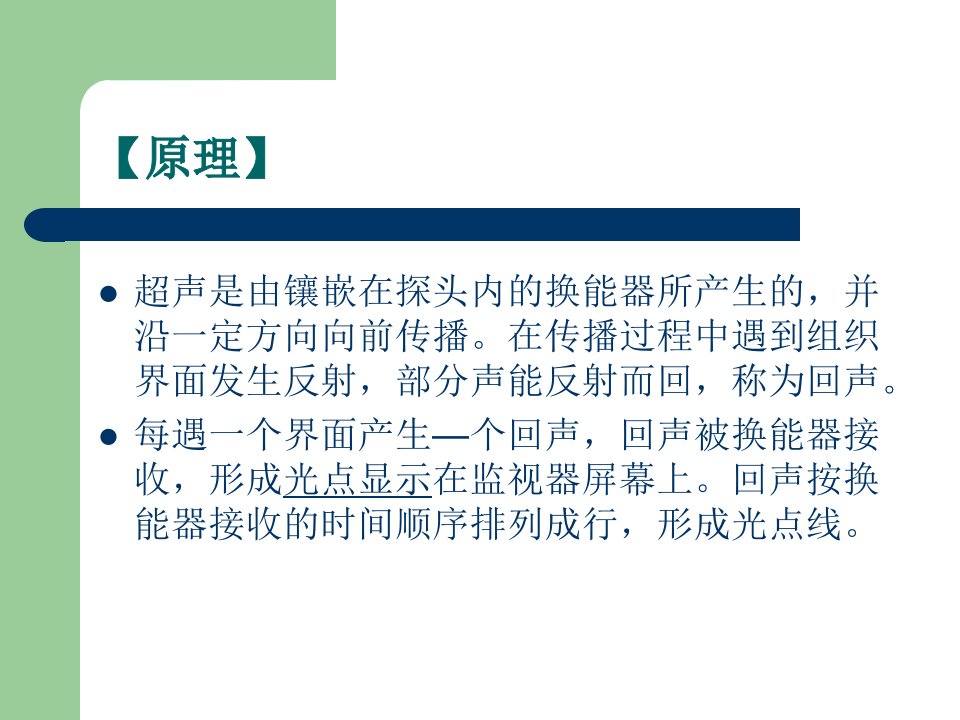 【原理】

• 超声是由镶嵌在探头内的换能器所产生的，并沿一定方向向前传播。在传播过程中遇到组织界面发生反射，部分声能反射而回，称为回声。

• 每遇一个界面产生—个回声，回声被换能器接收，形成光点显示在监视器屏幕上。回声按换能器接收的时间顺序排列成行，形成光点线。